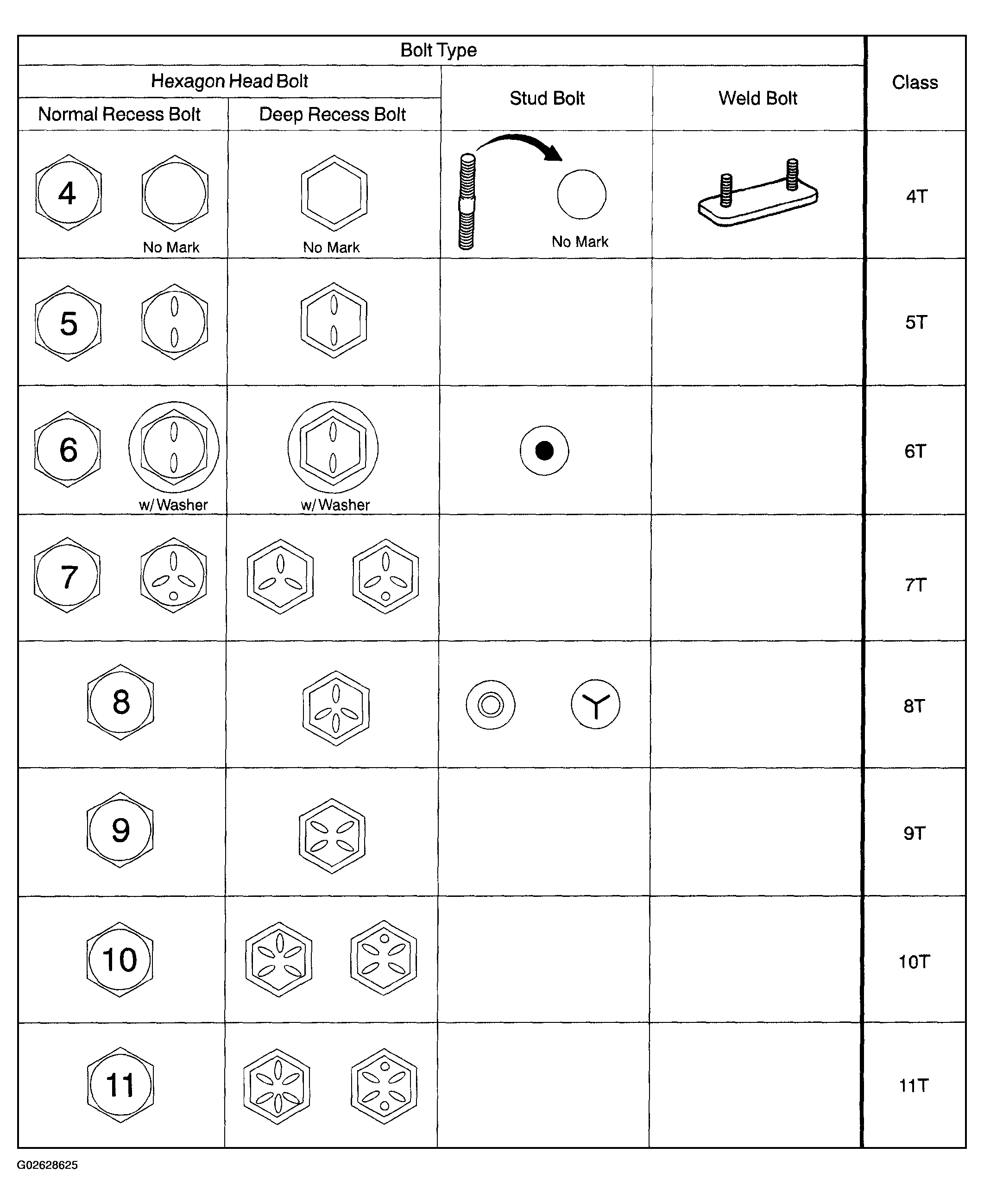 | Bolt Type | | | | Class |
|---|---|---|---|---|
| Hexagon Head Bolt | | Stud Bolt | Weld Bolt | |
| Normal Recess Bolt | Deep Recess Bolt | | | |
| 4 No Mark | No Mark | No Mark | | 4T |
| 5 | | | | 5T |
| 6 w/ Washer | w/ Washer | | | 6T |
| 7 | | | | 7T |
| 8 | | | | 8T |
| 9 | | | | 9T |
| 10 | | | | 10T |
| 11 | | | | 11T |

G02628625